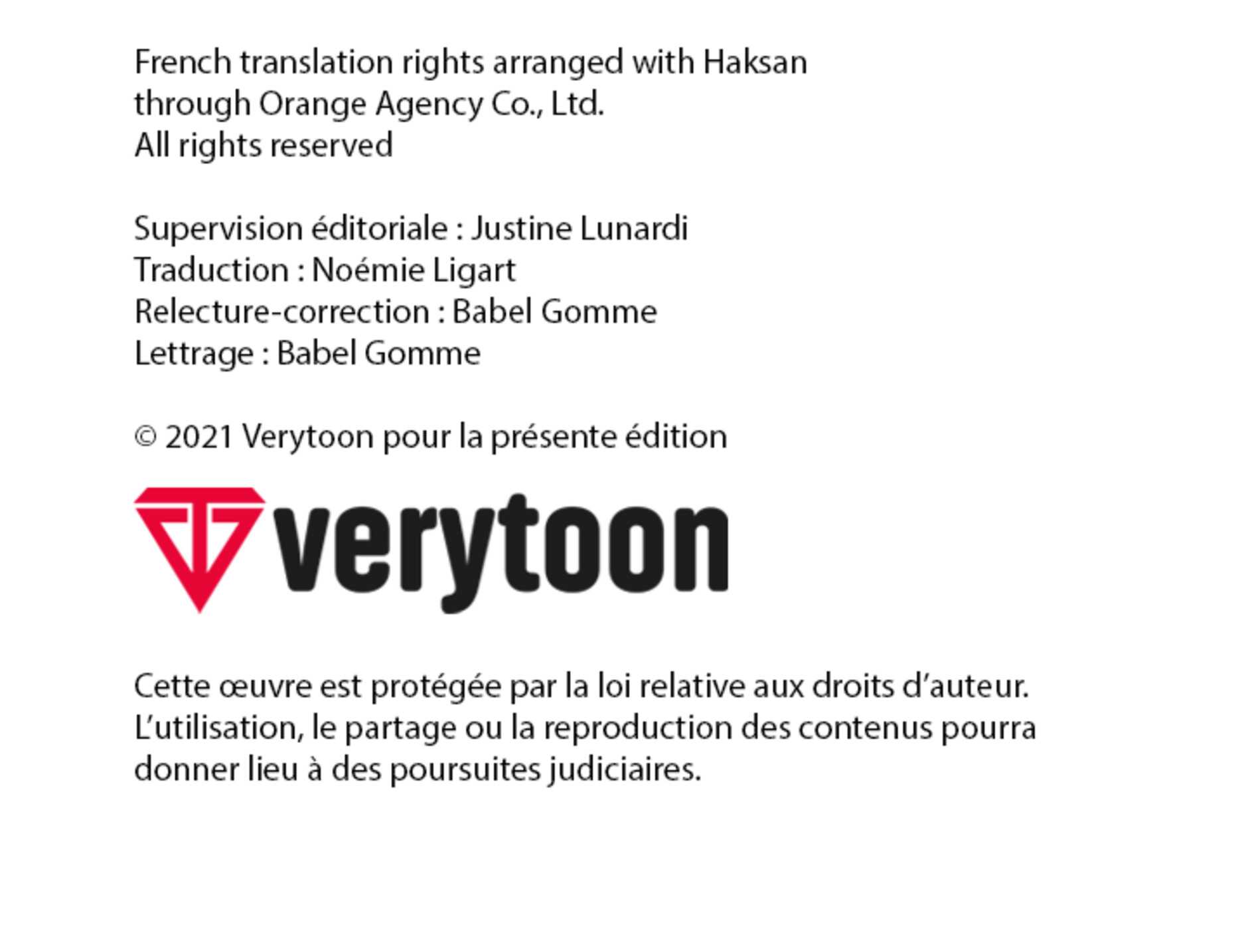 French translation rights arranged with Haksan
through Orange Agency Co., Ltd.
All rights reserved

Supervision éditoriale : Justine Lunardi
Traduction : Noémie Ligart
Relecture-correction : Babel Gomme
Lettrage : Babel Gomme

© 2021 Verytoon pour la présente édition

verytoon

Cette œuvre est protégée par la loi relative aux droits d'auteur. L'utilisation, le partage ou la reproduction des contenus pourra donner lieu à des poursuites judiciaires.